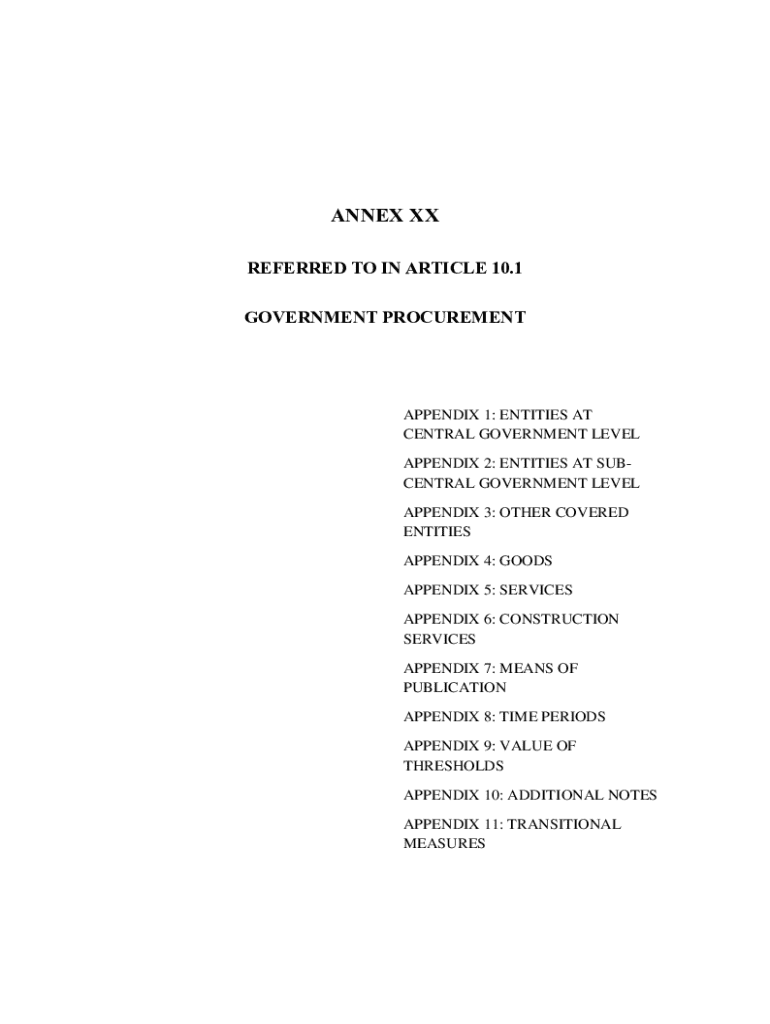 ANNEX XX

REFERRED TO IN ARTICLE 10.1

GOVERNMENT PROCUREMENT

APPENDIX 1: ENTITIES AT CENTRAL GOVERNMENT LEVEL

APPENDIX 2: ENTITIES AT SUB-CENTRAL GOVERNMENT LEVEL

APPENDIX 3: OTHER COVERED ENTITIES

APPENDIX 4: GOODS

APPENDIX 5: SERVICES

APPENDIX 6: CONSTRUCTION SERVICES

APPENDIX 7: MEANS OF PUBLICATION

APPENDIX 8: TIME PERIODS

APPENDIX 9: VALUE OF THRESHOLDS

APPENDIX 10: ADDITIONAL NOTES

APPENDIX 11: TRANSITIONAL MEASURES